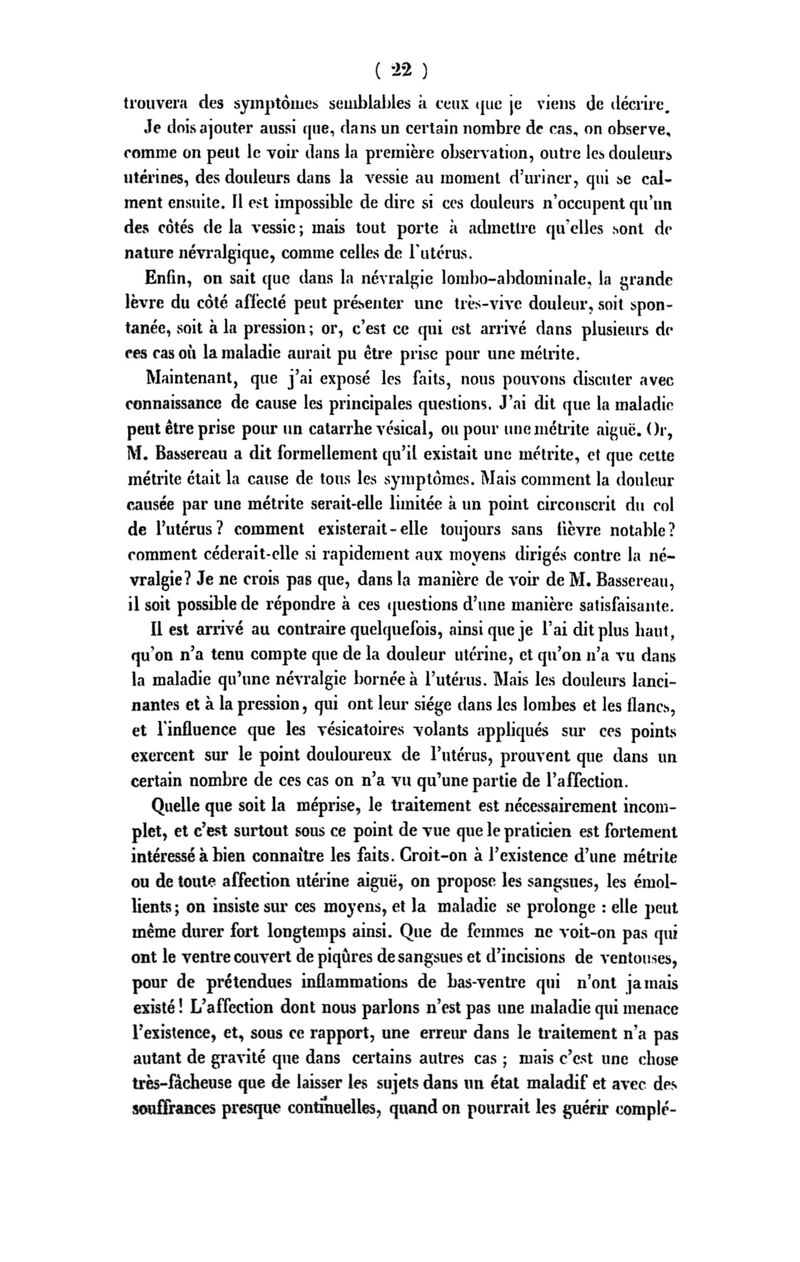 ( 22 )

trouvera des symptômes semblables à ceux que je viens de décrire.

Je dois ajouter aussi que, dans un certain nombre de cas, on observe, comme on peut le voir dans la première observation, outre les douleurs utérines, des douleurs dans la vessie au moment d'uriner, qui se calment ensuite. Il est impossible de dire si ces douleurs n'occupent qu'un des côtés de la vessie; mais tout porte à admettre qu'elles sont de nature névralgique, comme celles de l'utérus.

Enfin, on sait que dans la névralgie lombo-abdominale, la grande lèvre du côté affecté peut présenter une très-vive douleur, soit spontanée, soit à la pression; or, c'est ce qui est arrivé dans plusieurs de ces cas où la maladie aurait pu être prise pour une métrite.

Maintenant, que j'ai exposé les faits, nous pouvons discuter avec connaissance de cause les principales questions. J'ai dit que la maladie peut être prise pour un catarrhe vésical, ou pour une métrite aiguë. Or, M. Bassereau a dit formellement qu'il existait une métrite, et que cette métrite était la cause de tous les symptômes. Mais comment la douleur causée par une métrite serait-elle limitée à un point circonscrit du col de l'utérus? comment existerait-elle toujours sans fièvre notable? comment céderait-elle si rapidement aux moyens dirigés contre la névralgie? Je ne crois pas que, dans la manière de voir de M. Bassereau, il soit possible de répondre à ces questions d'une manière satisfaisante.

Il est arrivé au contraire quelquefois, ainsi que je l'ai dit plus haut, qu'on n'a tenu compte que de la douleur utérine, et qu'on n'a vu dans la maladie qu'une névralgie bornée à l'utérus. Mais les douleurs lancinantes et à la pression, qui ont leur siége dans les lombes et les flancs, et l'influence que les vésicatoires volants appliqués sur ces points exercent sur le point douloureux de l'utérus, prouvent que dans un certain nombre de ces cas on n'a vu qu'une partie de l'affection.

Quelle que soit la méprise, le traitement est nécessairement incomplet, et c'est surtout sous ce point de vue que le praticien est fortement intéressé à bien connaître les faits. Croit-on à l'existence d'une métrite ou de toute affection utérine aiguë, on propose les sangsues, les émollients; on insiste sur ces moyens, et la maladie se prolonge : elle peut même durer fort longtemps ainsi. Que de femmes ne voit-on pas qui ont le ventre couvert de piqûres de sangsues et d'incisions de ventouses, pour de prétendues inflammations de bas-ventre qui n'ont jamais existé! L'affection dont nous parlons n'est pas une maladie qui menace l'existence, et, sous ce rapport, une erreur dans le traitement n'a pas autant de gravité que dans certains autres cas ; mais c'est une chose très-fâcheuse que de laisser les sujets dans un état maladif et avec des souffrances presque continuelles, quand on pourrait les guérir complé-